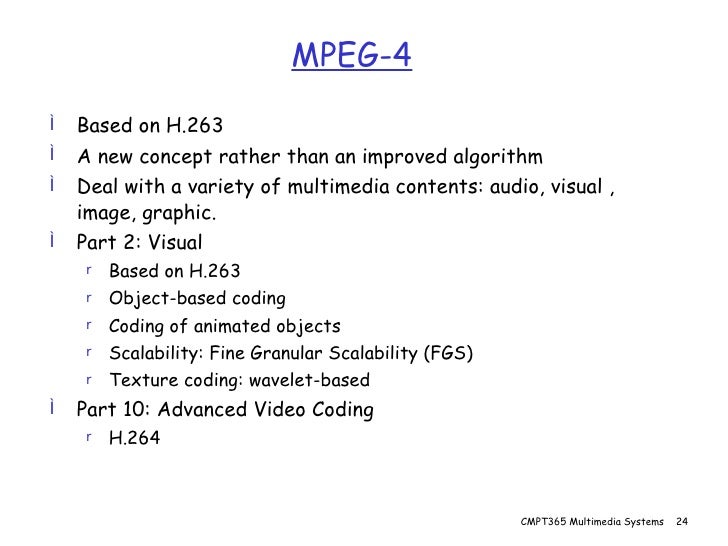 MPEG-4

ì Based on H.263
ì A new concept rather than an improved algorithm
ì Deal with a variety of multimedia contents: audio, visual , image, graphic.
ì Part 2: Visual
r Based on H.263
r Object-based coding
r Coding of animated objects
r Scalability: Fine Granular Scalability (FGS)
r Texture coding: wavelet-based
ì Part 10: Advanced Video Coding
r H.264

CMPT365 Multimedia Systems 24